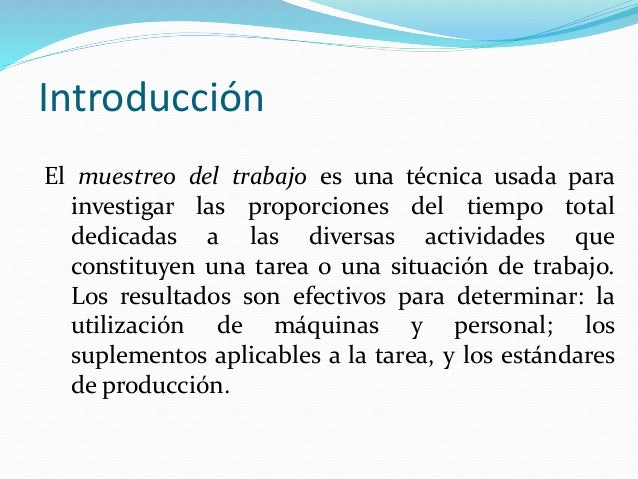 Introducción

El muestreo del trabajo es una técnica usada para investigar las proporciones del tiempo total dedicadas a las diversas actividades que constituyen una tarea o una situación de trabajo. Los resultados son efectivos para determinar: la utilización de máquinas y personal; los suplementos aplicables a la tarea, y los estándares de producción.